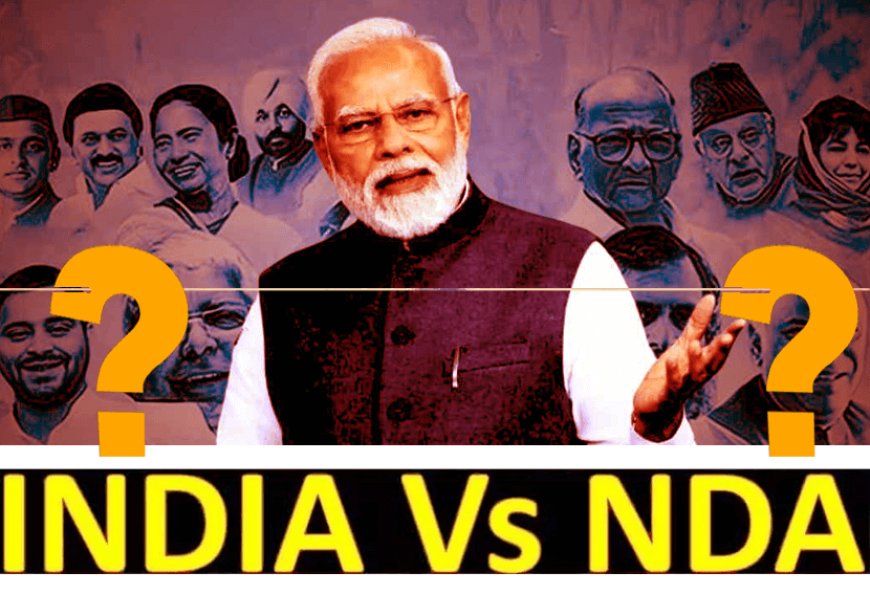 ?

?

INDIA Vs NDA